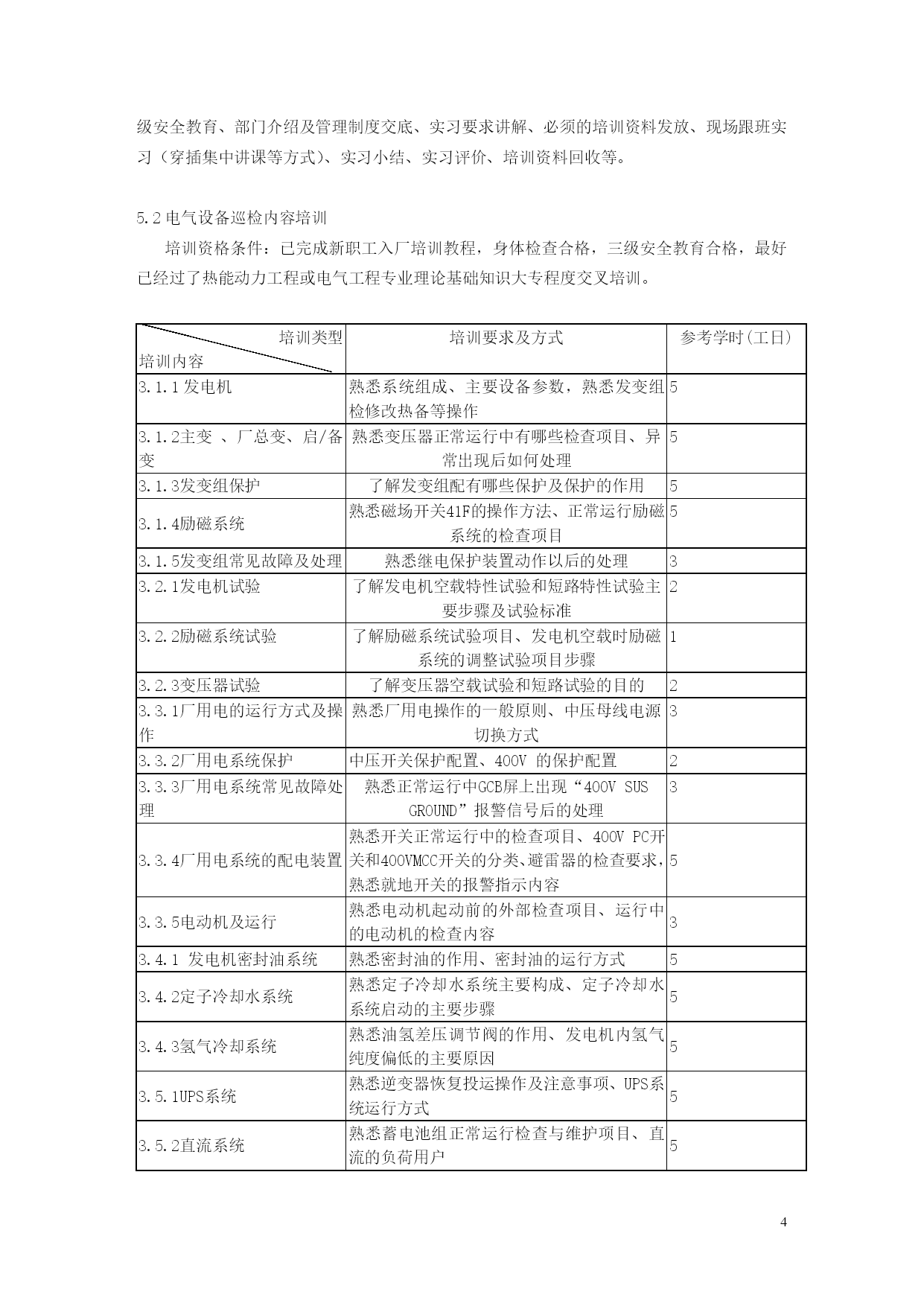 级安全教育、部门介绍及管理制度交底、实习要求讲解、必须的培训资料发放、现场跟班实习（穿插集中讲课等方式）、实习小结、实习评价、培训资料回收等。

5.2 电气设备巡检内容培训

培训资格条件：已完成新职工入厂培训教程，身体检查合格，三级安全教育合格，最好已经过了热能动力工程或电气工程专业理论基础知识大专程度交叉培训。

| 培训类型 培训内容 | 培训要求及方式 | 参考学时(工日) |
|---|---|---|
| 3.1.1 发电机 | 熟悉系统组成、主要设备参数，熟悉发变组检修改热备等操作 | 5 |
| 3.1.2主变 、厂总变、启/备变 | 熟悉变压器正常运行中有哪些检查项目、异常出现后如何处理 | 5 |
| 3.1.3发变组保护 | 了解发变组配有哪些保护及保护的作用 | 5 |
| 3.1.4励磁系统 | 熟悉磁场开关41F的操作方法、正常运行励磁系统的检查项目 | 5 |
| 3.1.5发变组常见故障及处理 | 熟悉继电保护装置动作以后的处理 | 3 |
| 3.2.1发电机试验 | 了解发电机空载特性试验和短路特性试验主要步骤及试验标准 | 2 |
| 3.2.2励磁系统试验 | 了解励磁系统试验项目、发电机空载时励磁系统的调整试验项目步骤 | 1 |
| 3.2.3变压器试验 | 了解变压器空载试验和短路试验的目的 | 2 |
| 3.3.1厂用电的运行方式及操作 | 熟悉厂用电操作的一般原则、中压母线电源切换方式 | 3 |
| 3.3.2厂用电系统保护 | 中压开关保护配置、400V 的保护配置 | 2 |
| 3.3.3厂用电系统常见故障处理 | 熟悉正常运行中GCB屏上出现“400V SUS GROUND”报警信号后的处理 | 3 |
| 3.3.4厂用电系统的配电装置 | 熟悉开关正常运行中的检查项目、400V PC开关和400VMCC开关的分类、避雷器的检查要求，熟悉就地开关的报警指示内容 | 5 |
| 3.3.5电动机及运行 | 熟悉电动机起动前的外部检查项目、运行中的电动机的检查内容 | 3 |
| 3.4.1 发电机密封油系统 | 熟悉密封油的作用、密封油的运行方式 | 5 |
| 3.4.2定子冷却水系统 | 熟悉定子冷却水系统主要构成、定子冷却水系统启动的主要步骤 | 5 |
| 3.4.3氢气冷却系统 | 熟悉油氢差压调节阀的作用、发电机内氢气纯度偏低的主要原因 | 5 |
| 3.5.1UPS系统 | 熟悉逆变器恢复投运操作及注意事项、UPS系统运行方式 | 5 |
| 3.5.2直流系统 | 熟悉蓄电池组正常运行检查与维护项目、直流的负荷用户 | 5 |

4